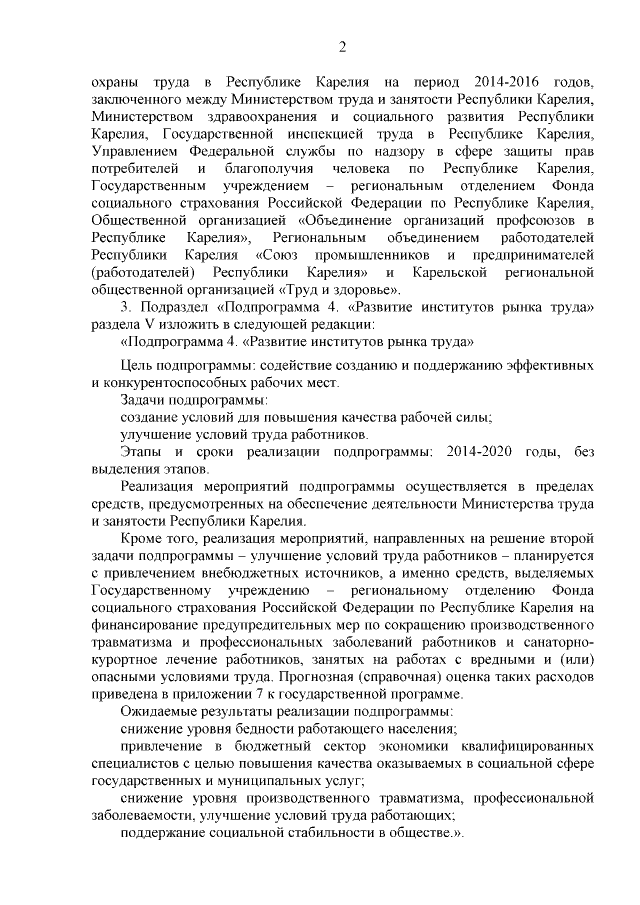 2

охраны труда в Республике Карелия на период 2014-2016 годов, заключенного между Министерством труда и занятости Республики Карелия, Министерством здравоохранения и социального развития Республики Карелия, Государственной инспекцией труда в Республике Карелия, Управлением Федеральной службы по надзору в сфере защиты прав потребителей и благополучия человека по Республике Карелия, Государственным учреждением – региональным отделением Фонда социального страхования Российской Федерации по Республике Карелия, Общественной организацией «Объединение организаций профсоюзов в Республике Карелия», Региональным объединением работодателей Республики Карелия «Союз промышленников и предпринимателей (работодателей) Республики Карелия» и Карельской региональной общественной организацией «Труд и здоровье».

3. Подраздел «Подпрограмма 4. «Развитие институтов рынка труда» раздела V изложить в следующей редакции:

«Подпрограмма 4. «Развитие институтов рынка труда»

Цель подпрограммы: содействие созданию и поддержанию эффективных и конкурентоспособных рабочих мест.

Задачи подпрограммы:

создание условий для повышения качества рабочей силы;

улучшение условий труда работников.

Этапы и сроки реализации подпрограммы: 2014-2020 годы, без выделения этапов.

Реализация мероприятий подпрограммы осуществляется в пределах средств, предусмотренных на обеспечение деятельности Министерства труда и занятости Республики Карелия.

Кроме того, реализация мероприятий, направленных на решение второй задачи подпрограммы – улучшение условий труда работников – планируется с привлечением внебюджетных источников, а именно средств, выделяемых Государственному учреждению – региональному отделению Фонда социального страхования Российской Федерации по Республике Карелия на финансирование предупредительных мер по сокращению производственного травматизма и профессиональных заболеваний работников и санаторно-курортное лечение работников, занятых на работах с вредными и (или) опасными условиями труда. Прогнозная (справочная) оценка таких расходов приведена в приложении 7 к государственной программе.

Ожидаемые результаты реализации подпрограммы:

снижение уровня бедности работающего населения;

привлечение в бюджетный сектор экономики квалифицированных специалистов с целью повышения качества оказываемых в социальной сфере государственных и муниципальных услуг;

снижение уровня производственного травматизма, профессиональной заболеваемости, улучшение условий труда работающих;

поддержание социальной стабильности в обществе.».